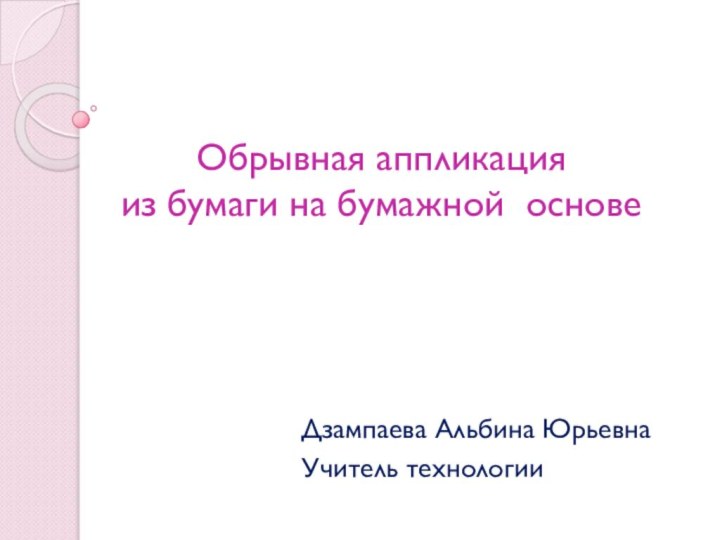 Обрывная аппликация
из бумаги на бумажной основе

Дзампаева Альбина Юрьевна
Учитель технологии